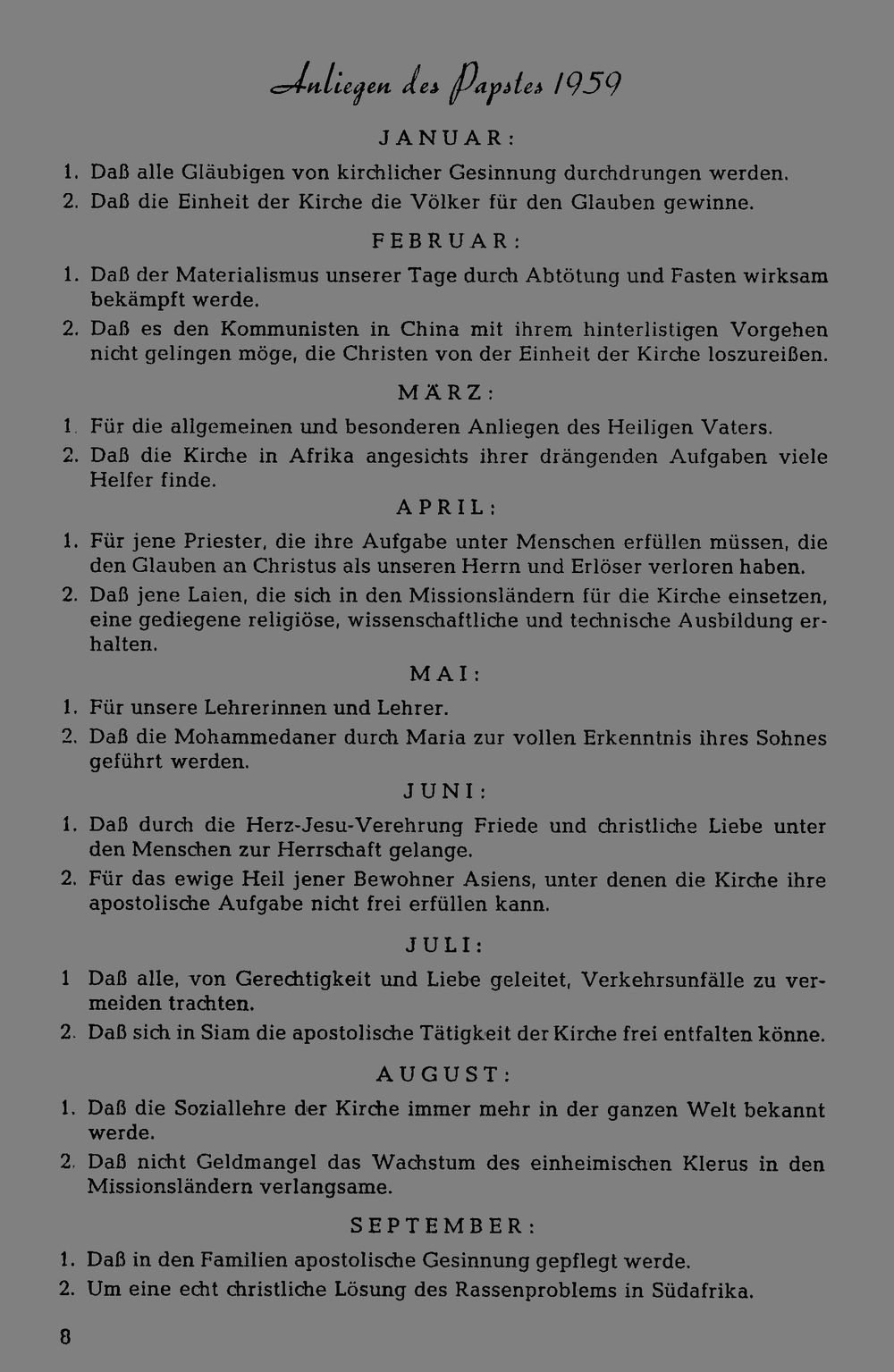 Anliegen des Papstes 1959

JANUAR:

1. Daß alle Gläubigen von kirchlicher Gesinnung durchdrungen werden.
2. Daß die Einheit der Kirche die Völker für den Glauben gewinne.

FEBRUAR:

1. Daß der Materialismus unserer Tage durch Abtötung und Fasten wirksam bekämpft werde.
2. Daß es den Kommunisten in China mit ihrem hinterlistigen Vorgehen nicht gelingen möge, die Christen von der Einheit der Kirche loszureißen.

MÄRZ:

1. Für die allgemeinen und besonderen Anliegen des Heiligen Vaters.
2. Daß die Kirche in Afrika angesichts ihrer drängenden Aufgaben viele Helfer finde.

APRIL:

1. Für jene Priester, die ihre Aufgabe unter Menschen erfüllen müssen, die den Glauben an Christus als unseren Herrn und Erlöser verloren haben.
2. Daß jene Laien, die sich in den Missionsländern für die Kirche einsetzen, eine gediegene religiöse, wissenschaftliche und technische Ausbildung erhalten.

MAI:

1. Für unsere Lehrerinnen und Lehrer.
2. Daß die Mohammedaner durch Maria zur vollen Erkenntnis ihres Sohnes geführt werden.

JUNI:

1. Daß durch die Herz-Jesu-Verehrung Friede und christliche Liebe unter den Menschen zur Herrschaft gelange.
2. Für das ewige Heil jener Bewohner Asiens, unter denen die Kirche ihre apostolische Aufgabe nicht frei erfüllen kann.

JULI:

1 Daß alle, von Gerechtigkeit und Liebe geleitet, Verkehrsunfälle zu vermeiden trachten.
2. Daß sich in Siam die apostolische Tätigkeit der Kirche frei entfalten könne.

AUGUST:

1. Daß die Soziallehre der Kirche immer mehr in der ganzen Welt bekannt werde.
2. Daß nicht Geldmangel das Wachstum des einheimischen Klerus in den Missionsländern verlangsame.

SEPTEMBER:

1. Daß in den Familien apostolische Gesinnung gepflegt werde.
2. Um eine echt christliche Lösung des Rassenproblems in Südafrika.

8